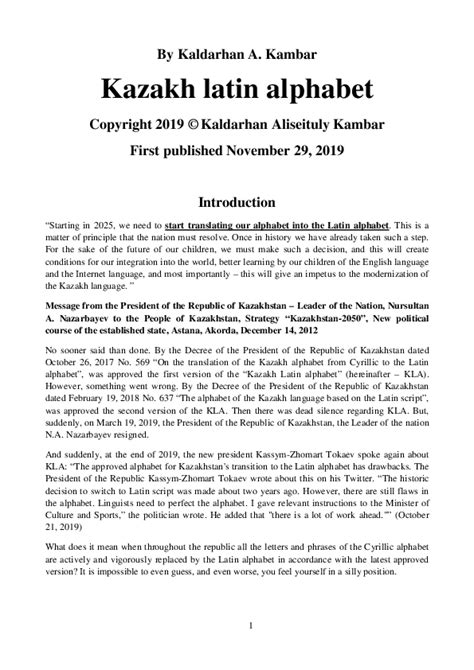 By Kaldarhan A. Kambar

Kazakh latin alphabet

Copyright 2019 © Kaldarhan Aliseituly Kambar

First published November 29, 2019

Introduction

"Starting in 2025, we need to start translating our alphabet into the Latin alphabet. This is a matter of principle that the nation must resolve. Once in history we have already taken such a step. For the sake of the future of our children, we must make such a decision, and this will create conditions for our integration into the world, better learning by our children of the English language and the Internet language, and most importantly – this will give an impetus to the modernization of the Kazakh language. "

Message from the President of the Republic of Kazakhstan – Leader of the Nation, Nursultan A. Nazarbayev to the People of Kazakhstan, Strategy "Kazakhstan-2050", New political course of the established state, Astana, Akorda, December 14, 2012

No sooner said than done. By the Decree of the President of the Republic of Kazakhstan dated October 26, 2017 No. 569 "On the translation of the Kazakh alphabet from Cyrillic to the Latin alphabet", was approved the first version of the "Kazakh Latin alphabet" (hereinafter – KLA). However, something went wrong. By the Decree of the President of the Republic of Kazakhstan dated February 19, 2018 No. 637 "The alphabet of the Kazakh language based on the Latin script", was approved the second version of the KLA. Then there was dead silence regarding KLA. But, suddenly, on March 19, 2019, the President of the Republic of Kazakhstan, the Leader of the nation N.A. Nazarbayev resigned.

And suddenly, at the end of 2019, the new president Kassym-Zhomart Tokaev spoke again about KLA: "The approved alphabet for Kazakhstan's transition to the Latin alphabet has drawbacks. The President of the Republic Kassym-Zhomart Tokaev wrote about this on his Twitter. "The historic decision to switch to Latin script was made about two years ago. However, there are still flaws in the alphabet. Linguists need to perfect the alphabet. I gave relevant instructions to the Minister of Culture and Sports," the politician wrote. He added that "there is a lot of work ahead."" (October 21, 2019)

What does it mean when throughout the republic all the letters and phrases of the Cyrillic alphabet are actively and vigorously replaced by the Latin alphabet in accordance with the latest approved version? It is impossible to even guess, and even worse, you feel yourself in a silly position.

1